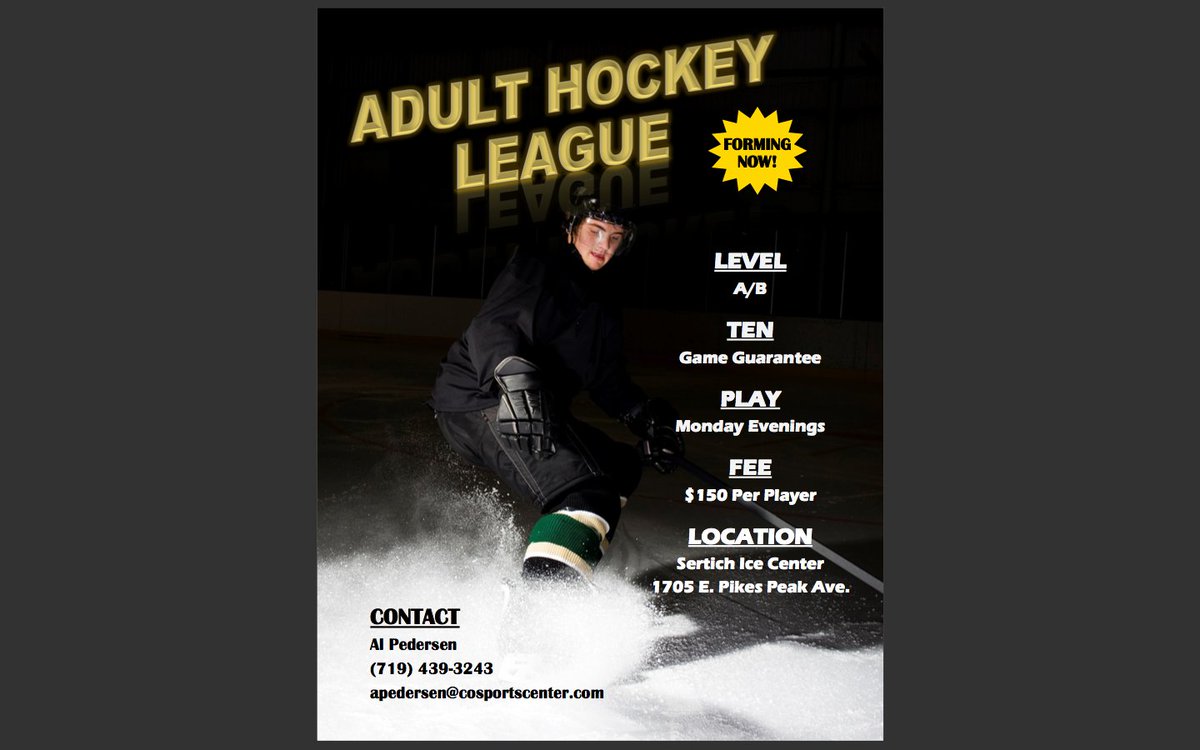 ADULT HOCKEY
LEAGUE

FORMING NOW!

LEVEL
A/B

TEN
Game Guarantee

PLAY
Monday Evenings

FEE
$150 Per Player

LOCATION
Sertich Ice Center
1705 E. Pikes Peak Ave.

CONTACT
Al Pedersen
(719) 439-3243
apedersen@cosportscenter.com